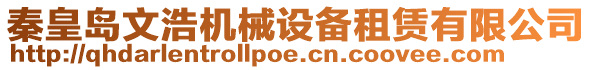 秦皇岛文浩机械设备租赁有限公司
http://qhdarlentrollpoe.cn.coovee.com